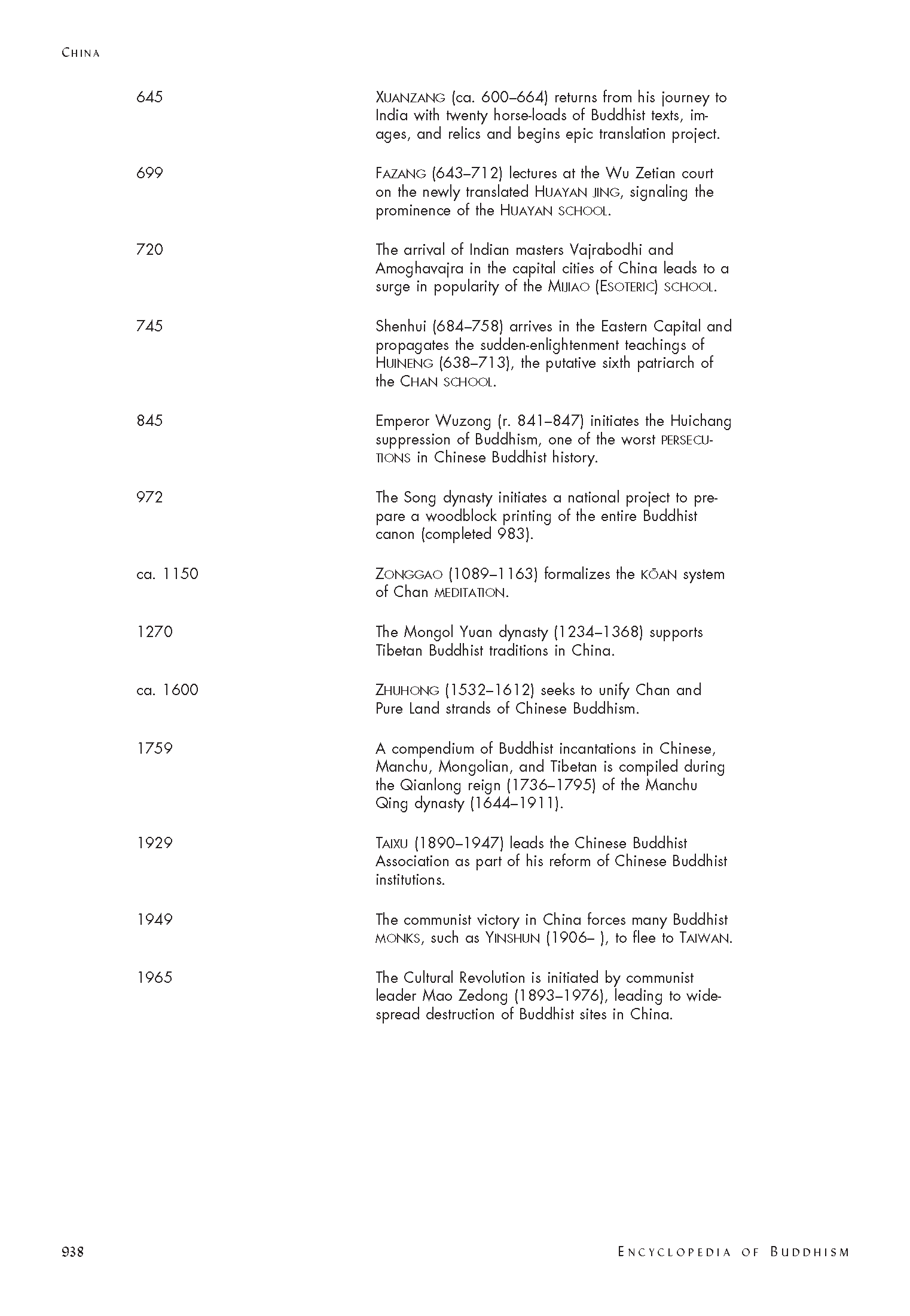 CHINA

| | |
|---|---|
| 645 | XUANZANG (ca. 600–664) returns from his journey to India with twenty horse-loads of Buddhist texts, images, and relics and begins epic translation project. |
| 699 | FAZANG (643–712) lectures at the Wu Zetian court on the newly translated HUAYAN JING, signaling the prominence of the HUAYAN SCHOOL. |
| 720 | The arrival of Indian masters Vajrabodhi and Amoghavajra in the capital cities of China leads to a surge in popularity of the MIJIAO (ESOTERIC) SCHOOL. |
| 745 | Shenhui (684–758) arrives in the Eastern Capital and propagates the sudden-enlightenment teachings of HUINENG (638–713), the putative sixth patriarch of the CHAN SCHOOL. |
| 845 | Emperor Wuzong (r. 841–847) initiates the Huichang suppression of Buddhism, one of the worst PERSECUTIONS in Chinese Buddhist history. |
| 972 | The Song dynasty initiates a national project to prepare a woodblock printing of the entire Buddhist canon (completed 983). |
| ca. 1150 | ZONGGAO (1089–1163) formalizes the KŌAN system of Chan MEDITATION. |
| 1270 | The Mongol Yuan dynasty (1234–1368) supports Tibetan Buddhist traditions in China. |
| ca. 1600 | ZHUHONG (1532–1612) seeks to unify Chan and Pure Land strands of Chinese Buddhism. |
| 1759 | A compendium of Buddhist incantations in Chinese, Manchu, Mongolian, and Tibetan is compiled during the Qianlong reign (1736–1795) of the Manchu Qing dynasty (1644–1911). |
| 1929 | TAIXU (1890–1947) leads the Chinese Buddhist Association as part of his reform of Chinese Buddhist institutions. |
| 1949 | The communist victory in China forces many Buddhist MONKS, such as YINSHUN (1906– ), to flee to TAIWAN. |
| 1965 | The Cultural Revolution is initiated by communist leader Mao Zedong (1893–1976), leading to widespread destruction of Buddhist sites in China. |

938 ENCYCLOPEDIA OF BUDDHISM